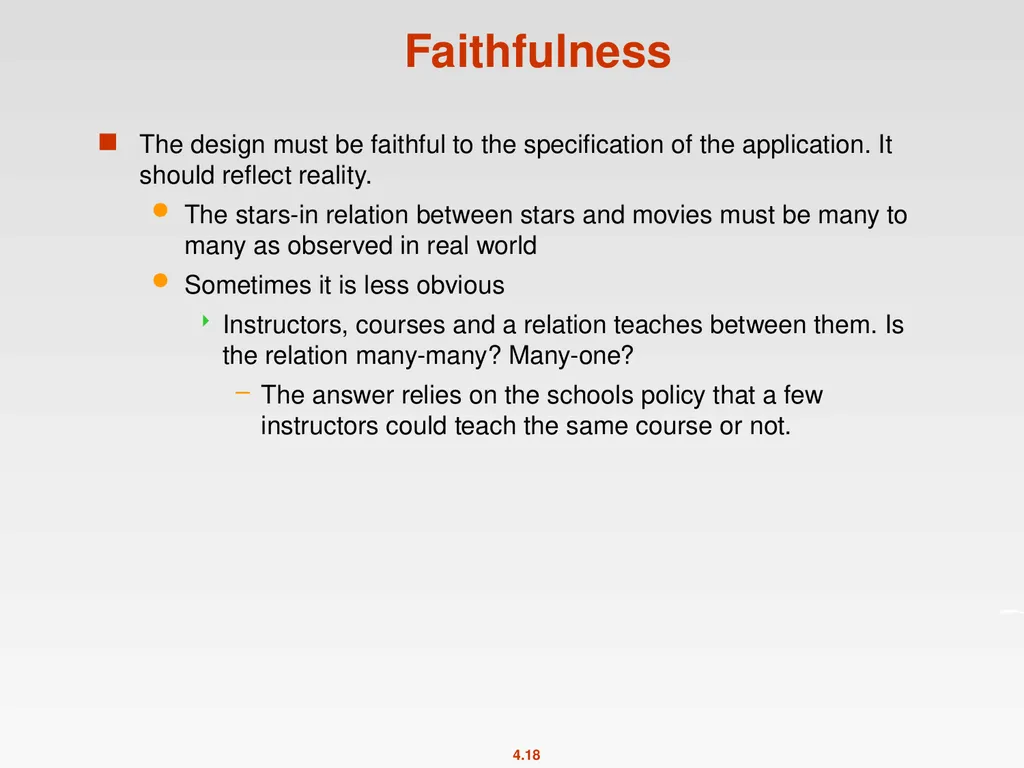 Faithfulness

The design must be faithful to the specification of the application. It should reflect reality.

The stars-in relation between stars and movies must be many to many as observed in real world

Sometimes it is less obvious

Instructors, courses and a relation teaches between them. Is the relation many-many? Many-one?

The answer relies on the schools policy that a few instructors could teach the same course or not.

4.18